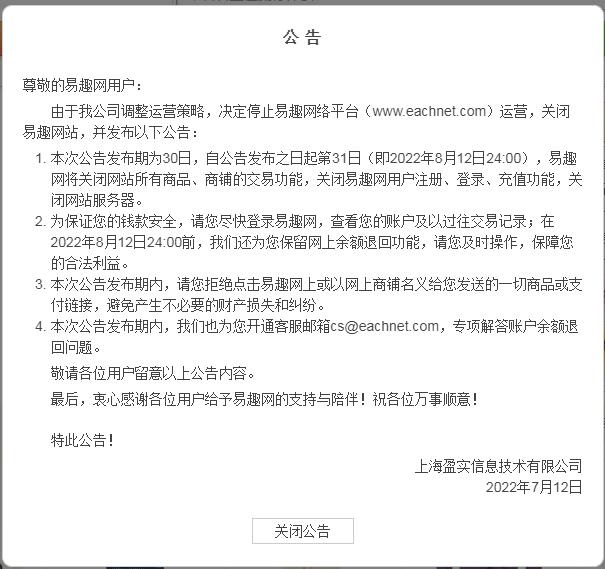 公 告

尊敬的易趣网用户：

由于我公司调整运营策略，决定停止易趣网络平台（www.eachnet.com）运营，关闭易趣网站，并发布以下公告：

1. 本次公告发布期为30日，自公告发布之日起第31日（即2022年8月12日24:00），易趣网将关闭网站所有商品、商铺的交易功能，关闭易趣网用户注册、登录、充值功能，关闭网站服务器。
2. 为保证您的钱款安全，请您尽快登录易趣网，查看您的账户及以过往交易记录；在2022年8月12日24:00前，我们还为您保留网上余额退回功能，请您及时操作，保障您的合法利益。
3. 本次公告发布期内，请您拒绝点击易趣网上或以网上商铺名义给您发送的一切商品或支付链接，避免产生不必要的财产损失和纠纷。
4. 本次公告发布期内，我们也为您开通客服邮箱cs@eachnet.com，专项解答账户余额退回问题。

敬请各位用户留意以上公告内容。

最后，衷心感谢各位用户给予易趣网的支持与陪伴！祝各位万事顺意！

特此公告！

上海盈实信息技术有限公司
2022年7月12日

关闭公告